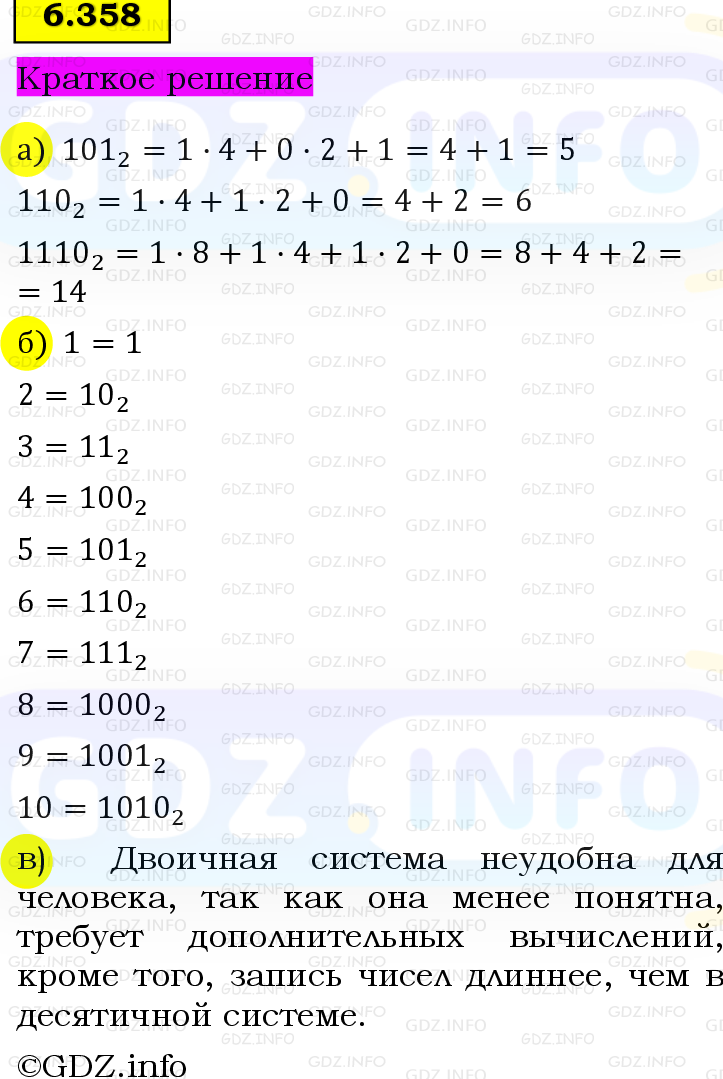 6.358

Краткое решение

а) $101_2 = 1 \cdot 4 + 0 \cdot 2 + 1 = 4 + 1 = 5$

$110_2 = 1 \cdot 4 + 1 \cdot 2 + 0 = 4 + 2 = 6$

$1110_2 = 1 \cdot 8 + 1 \cdot 4 + 1 \cdot 2 + 0 = 8 + 4 + 2 = 14$

б) $1 = 1$

$2 = 10_2$

$3 = 11_2$

$4 = 100_2$

$5 = 101_2$

$6 = 110_2$

$7 = 111_2$

$8 = 1000_2$

$9 = 1001_2$

$10 = 1010_2$

в) Двоичная система неудобна для человека, так как она менее понятна, требует дополнительных вычислений, кроме того, запись чисел длиннее, чем в десятичной системе.

©GDZ.info